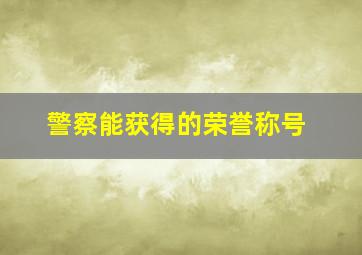 警察能获得的荣誉称号